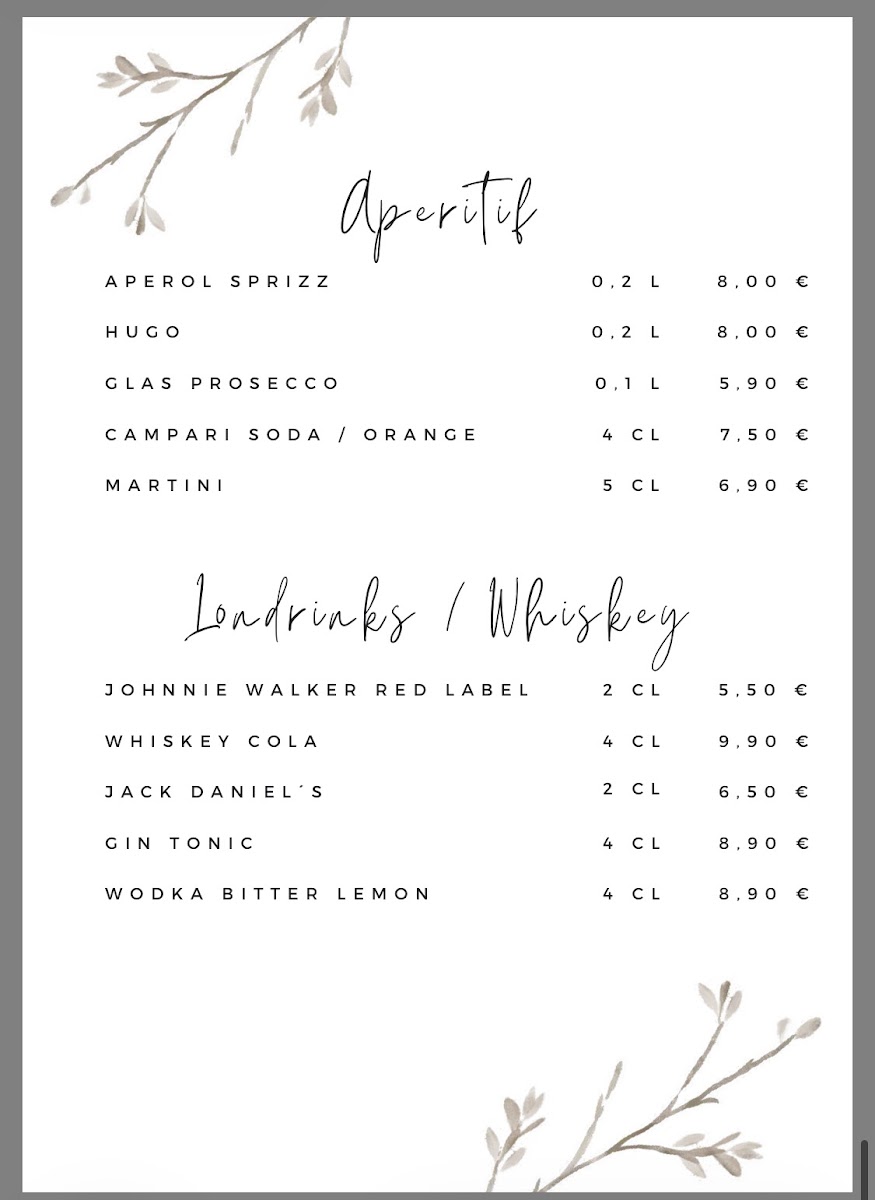 Aperitif

| | | |
|---|---|---|
| APEROL SPRIZZ | 0,2 L | 8,00 € |
| HUGO | 0,2 L | 8,00 € |
| GLAS PROSECCO | 0,1 L | 5,90 € |
| CAMPARI SODA / ORANGE | 4 CL | 7,50 € |
| MARTINI | 5 CL | 6,90 € |

Londrinks / Whiskey

| | | |
|---|---|---|
| JOHNNIE WALKER RED LABEL | 2 CL | 5,50 € |
| WHISKEY COLA | 4 CL | 9,90 € |
| JACK DANIEL´S | 2 CL | 6,50 € |
| GIN TONIC | 4 CL | 8,90 € |
| WODKA BITTER LEMON | 4 CL | 8,90 € |